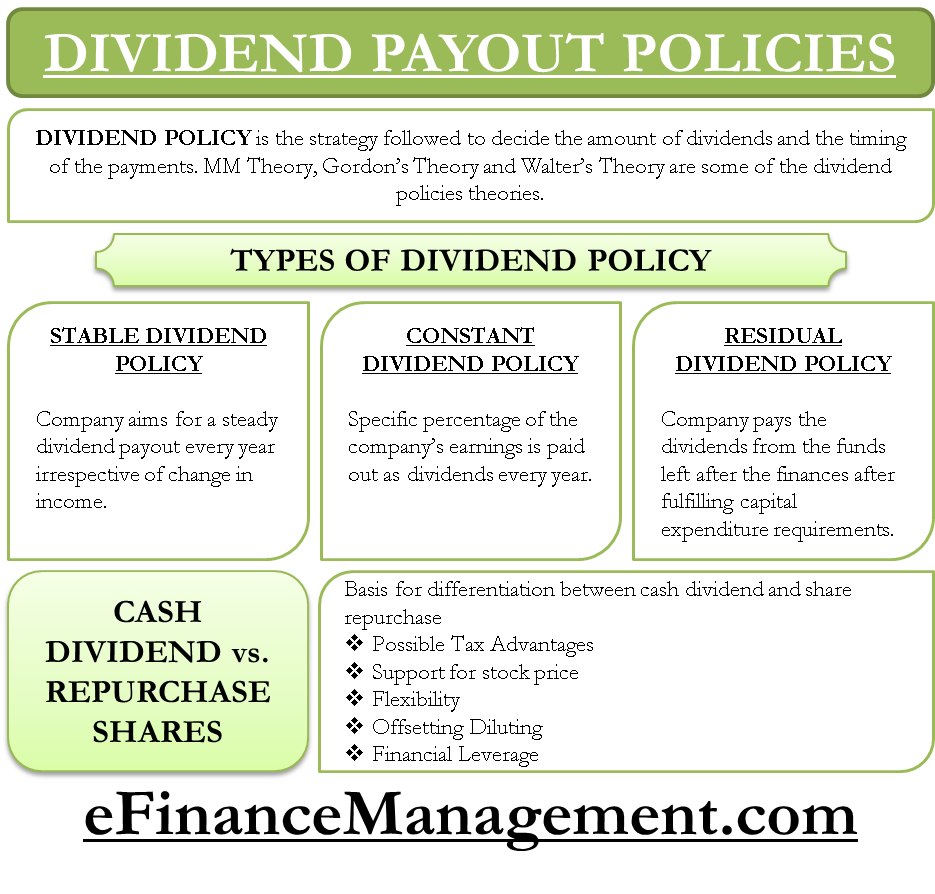 DIVIDEND PAYOUT POLICIES

DIVIDEND POLICY is the strategy followed to decide the amount of dividends and the timing of the payments. MM Theory, Gordon's Theory and Walter's Theory are some of the dividend policies theories.

TYPES OF DIVIDEND POLICY

STABLE DIVIDEND POLICY

Company aims for a steady dividend payout every year irrespective of change in income.

CONSTANT DIVIDEND POLICY

Specific percentage of the company's earnings is paid out as dividends every year.

RESIDUAL DIVIDEND POLICY

Company pays the dividends from the funds left after the finances after fulfilling capital expenditure requirements.

CASH DIVIDEND vs. REPURCHASE SHARES

Basis for differentiation between cash dividend and share repurchase
❖ Possible Tax Advantages
❖ Support for stock price
❖ Flexibility
❖ Offsetting Diluting
❖ Financial Leverage

eFinanceManagement.com